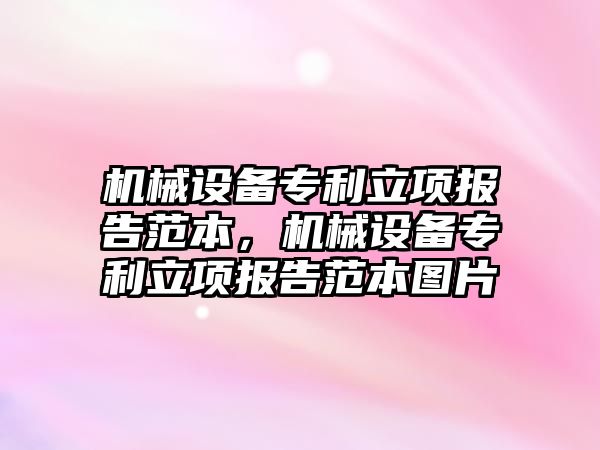 机械设备专利立项报告范本，机械设备专利立项报告范本图片